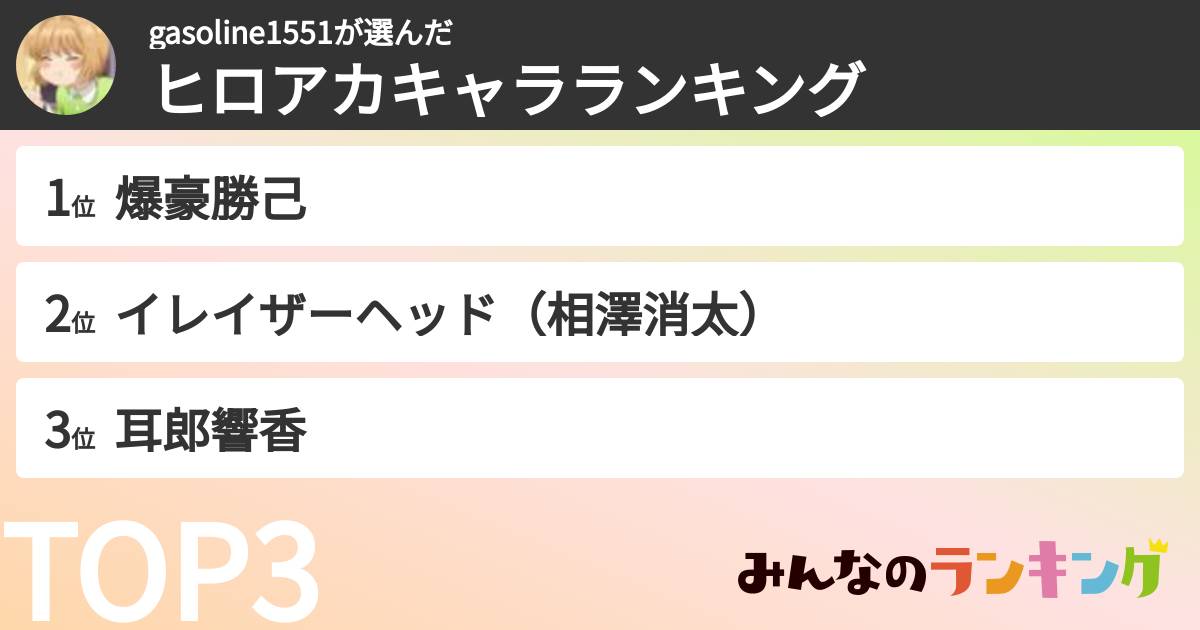 gasoline1551が選んだ
ヒロアカキャラランキング

1位 爆豪勝己

2位 イレイザーヘッド（相澤消太）

3位 耳郎響香

TOP3

みんなのランキング